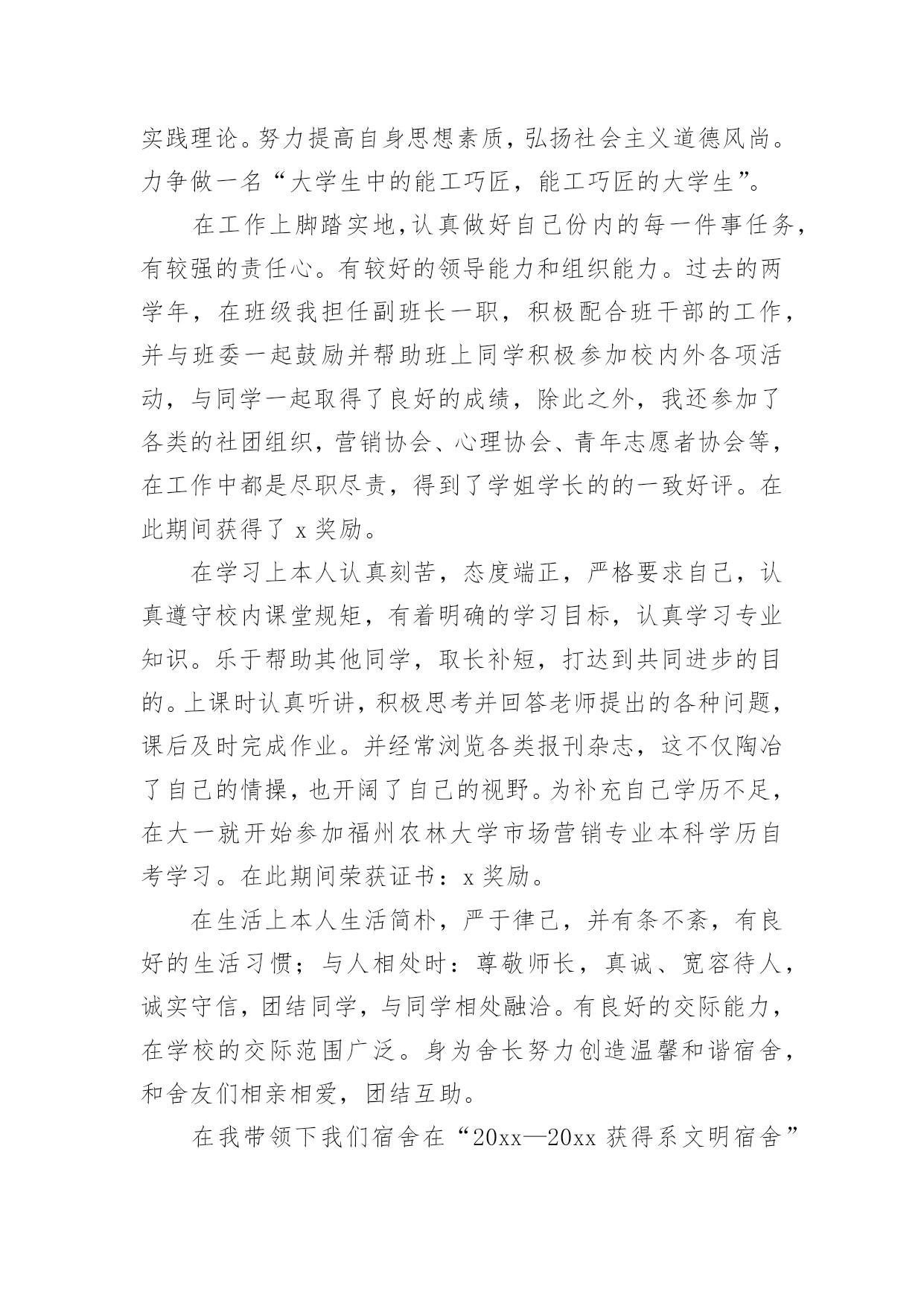 实践理论。努力提高自身思想素质，弘扬社会主义道德风尚。力争做一名“大学生中的能工巧匠，能工巧匠的大学生”。

在工作上脚踏实地，认真做好自己份内的每一件事任务，有较强的责任心。有较好的领导能力和组织能力。过去的两学年，在班级我担任副班长一职，积极配合班干部的工作，并与班委一起鼓励并帮助班上同学积极参加校内外各项活动，与同学一起取得了良好的成绩，除此之外，我还参加了各类的社团组织，营销协会、心理协会、青年志愿者协会等，在工作中都是尽职尽责，得到了学姐学长的的一致好评。在此期间获得了 x 奖励。

在学习上本人认真刻苦，态度端正，严格要求自己，认真遵守校内课堂规矩，有着明确的学习目标，认真学习专业知识。乐于帮助其他同学，取长补短，打达到共同进步的目的。上课时认真听讲，积极思考并回答老师提出的各种问题，课后及时完成作业。并经常浏览各类报刊杂志，这不仅陶冶了自己的情操，也开阔了自己的视野。为补充自己学历不足，在大一就开始参加福州农林大学市场营销专业本科学历自考学习。在此期间荣获证书：x 奖励。

在生活上本人生活简朴，严于律己，并有条不紊，有良好的生活习惯；与人相处时：尊敬师长，真诚、宽容待人，诚实守信，团结同学，与同学相处融洽。有良好的交际能力，在学校的交际范围广泛。身为舍长努力创造温馨和谐宿舍，和舍友们相亲相爱，团结互助。

在我带领下我们宿舍在“20xx—20xx 获得系文明宿舍”